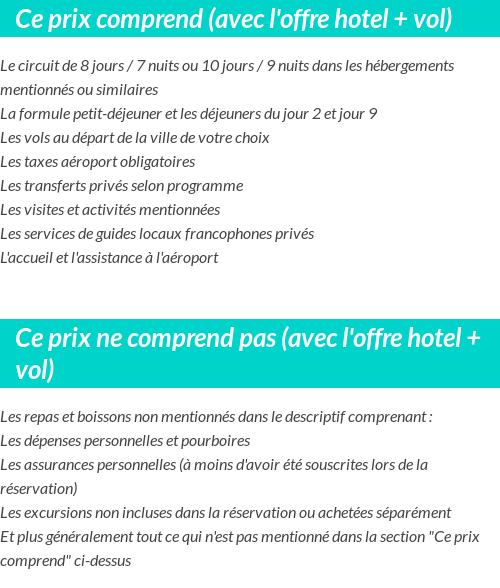 Ce prix comprend (avec l'offre hotel + vol)

Le circuit de 8 jours / 7 nuits ou 10 jours / 9 nuits dans les hébergements mentionnés ou similaires
La formule petit-déjeuner et les déjeuners du jour 2 et jour 9
Les vols au départ de la ville de votre choix
Les taxes aéroport obligatoires
Les transferts privés selon programme
Les visites et activités mentionnées
Les services de guides locaux francophones privés
L'accueil et l'assistance à l'aéroport

Ce prix ne comprend pas (avec l'offre hotel + vol)

Les repas et boissons non mentionnés dans le descriptif comprenant :
Les dépenses personnelles et pourboires
Les assurances personnelles (à moins d'avoir été souscrites lors de la réservation)
Les excursions non incluses dans la réservation ou achetées séparément
Et plus généralement tout ce qui n'est pas mentionné dans la section "Ce prix comprend" ci-dessus